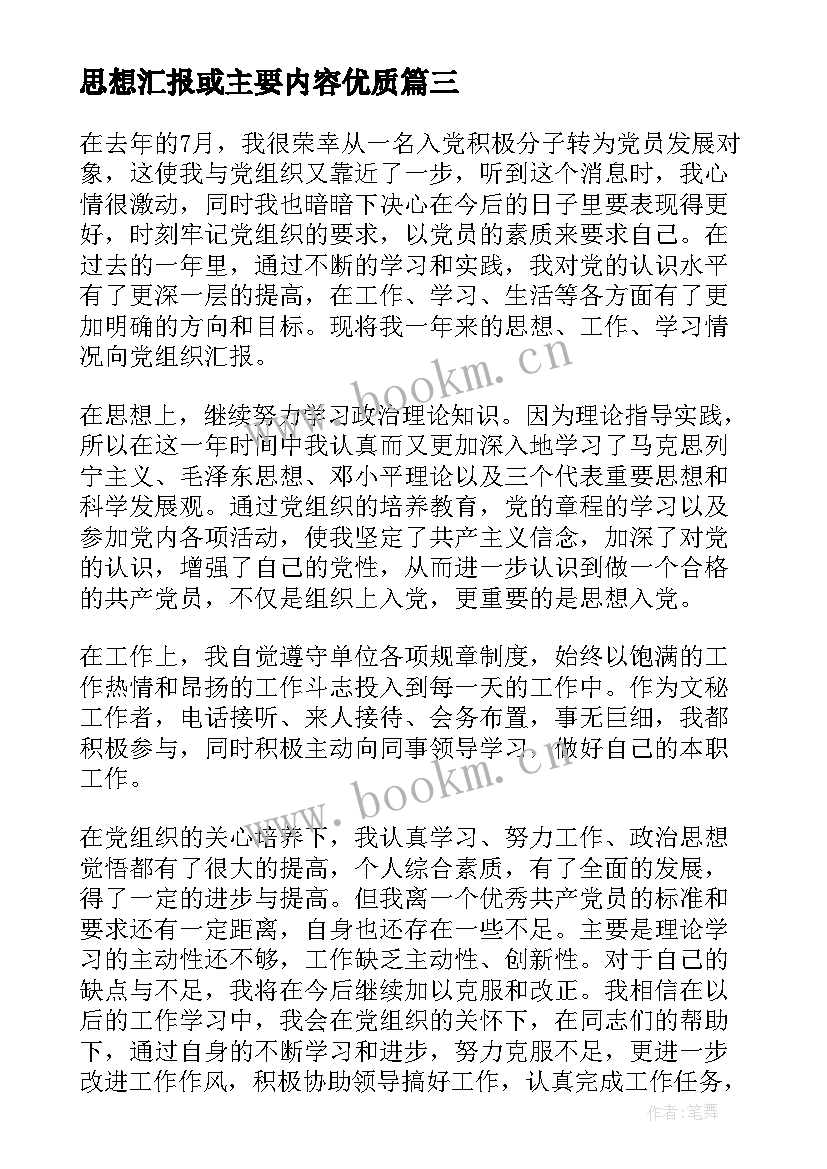 思想汇报或主要内容优质篇三

在去年的7月，我很荣幸从一名入党积极分子转为党员发展对象，这使我与党组织又靠近了一步，听到这个消息时，我心情很激动，同时我也暗暗下决心在今后的日子里要表现得更好，时刻牢记党组织的要求，以党员的素质来要求自己。在过去的一年里，通过不断的学习和实践，我对党的认识水平有了更深一层的提高，在工作、学习、生活等各方面有了更加明确的方向和目标。现将我一年来的思想、工作、学习情况向党组织汇报。

在思想上，继续努力学习政治理论知识。因为理论指导实践，所以在这一年时间中我认真而又更加深入地学习了马克思列宁主义、毛泽东思想、邓小平理论以及三个代表重要思想和科学发展观。通过党组织的培养教育，党的章程的学习以及参加党内各项活动，使我坚定了共产主义信念，加深了对党的认识，增强了自己的党性，从而进一步认识到做一个合格的共产党员，不仅是组织上入党，更重要的是思想入党。

在工作上，我自觉遵守单位各项规章制度，始终以饱满的工作热情和昂扬的工作斗志投入到每一天的工作中。作为文秘工作者，电话接听、来人接待、会务布置，事无巨细，我都积极参与，同时积极主动向同事领导学习，做好自己的本职工作。

在党组织的关心培养下，我认真学习、努力工作、政治思想觉悟都有了很大的提高，个人综合素质，有了全面的发展，得了一定的进步与提高。但我离一个优秀共产党员的标准和要求还有一定距离，自身也还存在一些不足。主要是理论学习的主动性还不够，工作缺乏主动性、创新性。对于自己的缺点与不足，我将在今后继续加以克服和改正。我相信在以后的工作学习中，我会在党组织的关怀下，在同志们的帮助下，通过自身的不断学习和进步，努力克服不足，更进一步改进工作作风，积极协助领导搞好工作，认真完成工作任务，

www.bookm.cn
www.bookm.cn
作者：笔舞